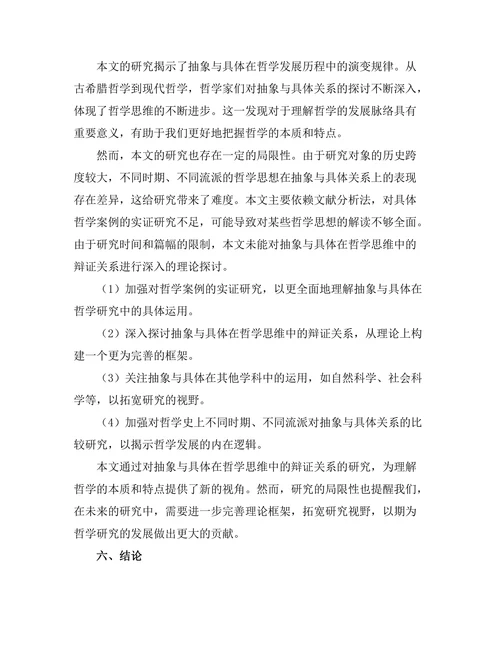 本文的研究揭示了抽象与具体在哲学发展历程中的演变规律。从古希腊哲学到现代哲学，哲学家们对抽象与具体关系的探讨不断深入，体现了哲学思维的不断进步。这一发现对于理解哲学的发展脉络具有重要意义，有助于我们更好地把握哲学的本质和特点。

然而，本文的研究也存在一定的局限性。由于研究对象的历史跨度较大，不同时期、不同流派的哲学思想在抽象与具体关系上的表现存在差异，这给研究带来了难度。本文主要依赖文献分析法，对具体哲学案例的实证研究不足，可能导致对某些哲学思想的解读不够全面。由于研究时间和篇幅的限制，本文未能对抽象与具体在哲学思维中的辩证关系进行深入的理论探讨。

（1）加强对哲学案例的实证研究，以更全面地理解抽象与具体在哲学研究中的具体运用。

（2）深入探讨抽象与具体在哲学思维中的辩证关系，从理论上构建一个更为完善的框架。

（3）关注抽象与具体在其他学科中的运用，如自然科学、社会科学等，以拓宽研究的视野。

（4）加强对哲学史上不同时期、不同流派对抽象与具体关系的比较研究，以揭示哲学发展的内在逻辑。

本文通过对抽象与具体在哲学思维中的辩证关系的研究，为理解哲学的本质和特点提供了新的视角。然而，研究的局限性也提醒我们，在未来的研究中，需要进一步完善理论框架，拓宽研究视野，以期为哲学研究的发展做出更大的贡献。

六、结论